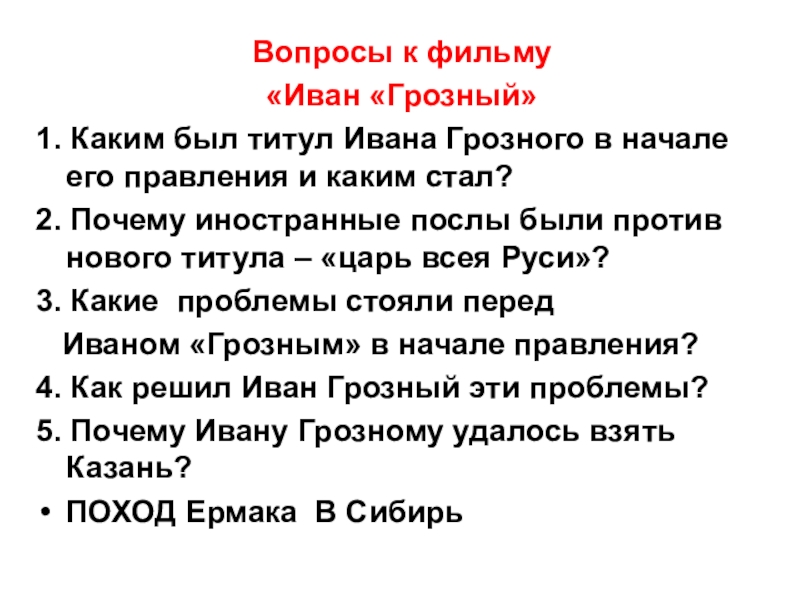 Вопросы к фильму
«Иван «Грозный»

1. Каким был титул Ивана Грозного в начале его правления и каким стал?

2. Почему иностранные послы были против нового титула – «царь всея Руси»?

3. Какие проблемы стояли перед Иваном «Грозным» в начале правления?

4. Как решил Иван Грозный эти проблемы?

5. Почему Ивану Грозному удалось взять Казань?

• ПОХОД Ермака В Сибирь